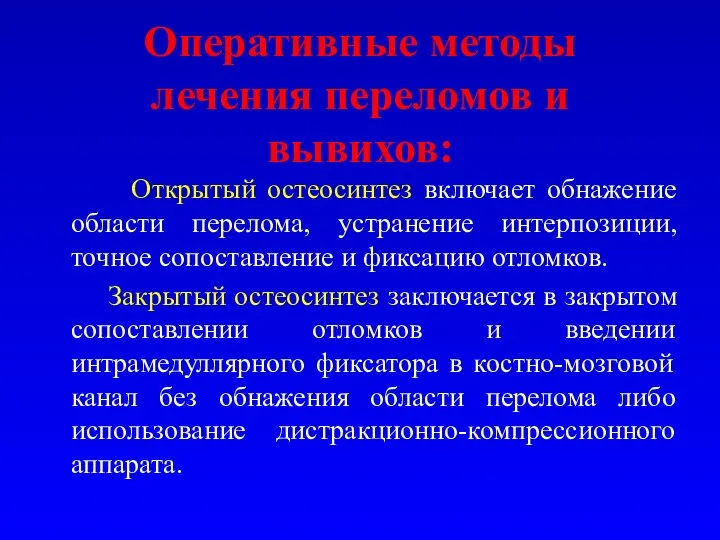 Оперативные методы лечения переломов и вывихов:

Открытый остеосинтез включает обнажение области перелома, устранение интерпозиции, точное сопоставление и фиксацию отломков.

Закрытый остеосинтез заключается в закрытом сопоставлении отломков и введении интрамедуллярного фиксатора в костно-мозговой канал без обнажения области перелома либо использование дистракционно-компрессионного аппарата.